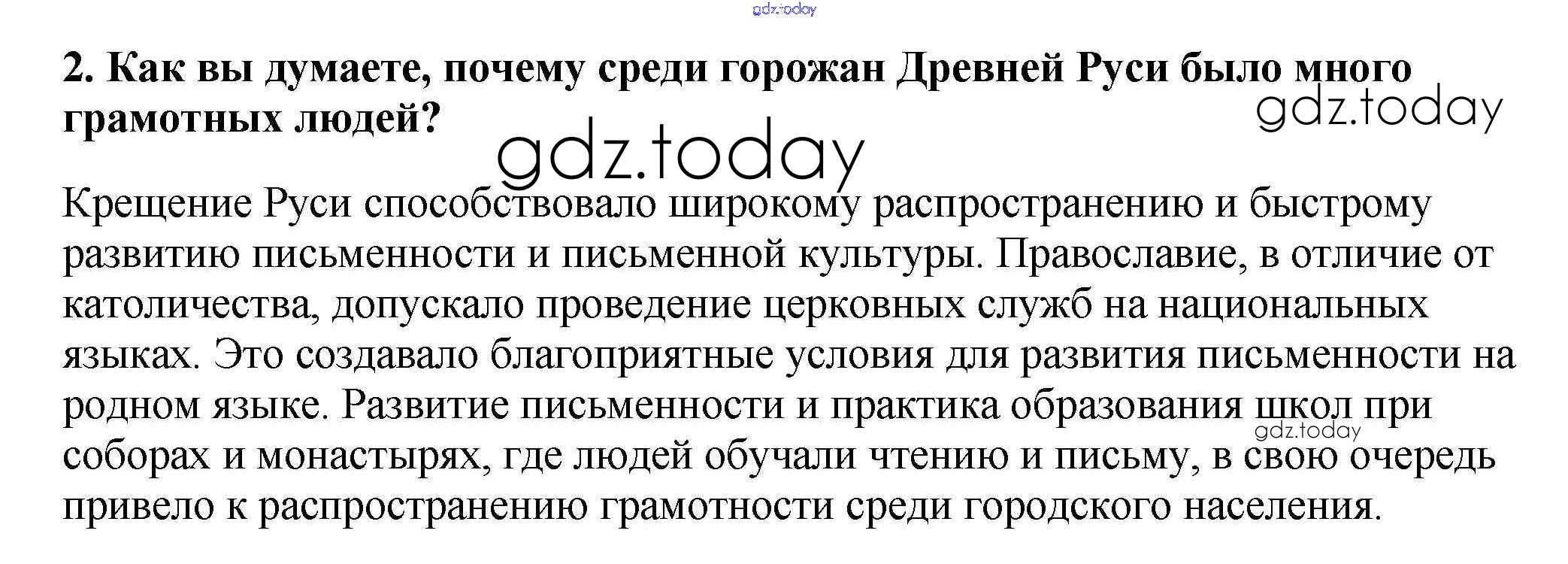 2. Как вы думаете, почему среди горожан Древней Руси было много грамотных людей?

Крещение Руси способствовало широкому распространению и быстрому развитию письменности и письменной культуры. Православие, в отличие от католичества, допускало проведение церковных служб на национальных языках. Это создавало благоприятные условия для развития письменности на родном языке. Развитие письменности и практика образования школ при соборах и монастырях, где людей обучали чтению и письму, в свою очередь привело к распространению грамотности среди городского населения.

gdz.today